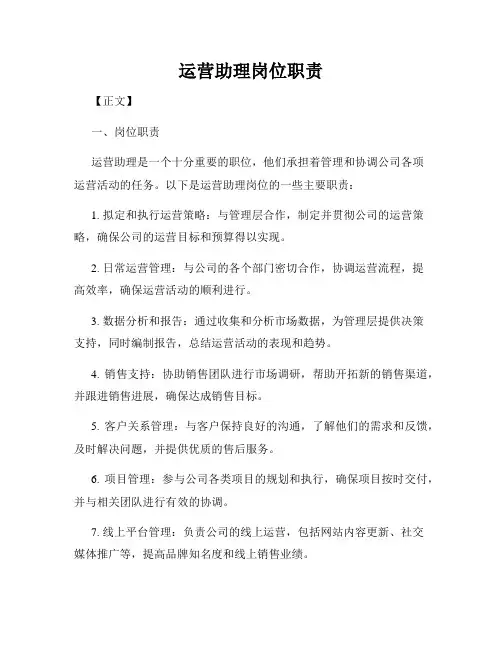 运营助理岗位职责

【正文】

一、岗位职责

运营助理是一个十分重要的职位，他们承担着管理和协调公司各项运营活动的任务。以下是运营助理岗位的一些主要职责：

1. 拟定和执行运营策略：与管理层合作，制定并贯彻公司的运营策略，确保公司的运营目标和预算得以实现。

2. 日常运营管理：与公司的各个部门密切合作，协调运营流程，提高效率，确保运营活动的顺利进行。

3. 数据分析和报告：通过收集和分析市场数据，为管理层提供决策支持，同时编制报告，总结运营活动的表现和趋势。

4. 销售支持：协助销售团队进行市场调研，帮助开拓新的销售渠道，并跟进销售进展，确保达成销售目标。

5. 客户关系管理：与客户保持良好的沟通，了解他们的需求和反馈，及时解决问题，并提供优质的售后服务。

6. 项目管理：参与公司各类项目的规划和执行，确保项目按时交付，并与相关团队进行有效的协调。

7. 线上平台管理：负责公司的线上运营，包括网站内容更新、社交媒体推广等，提高品牌知名度和线上销售业绩。